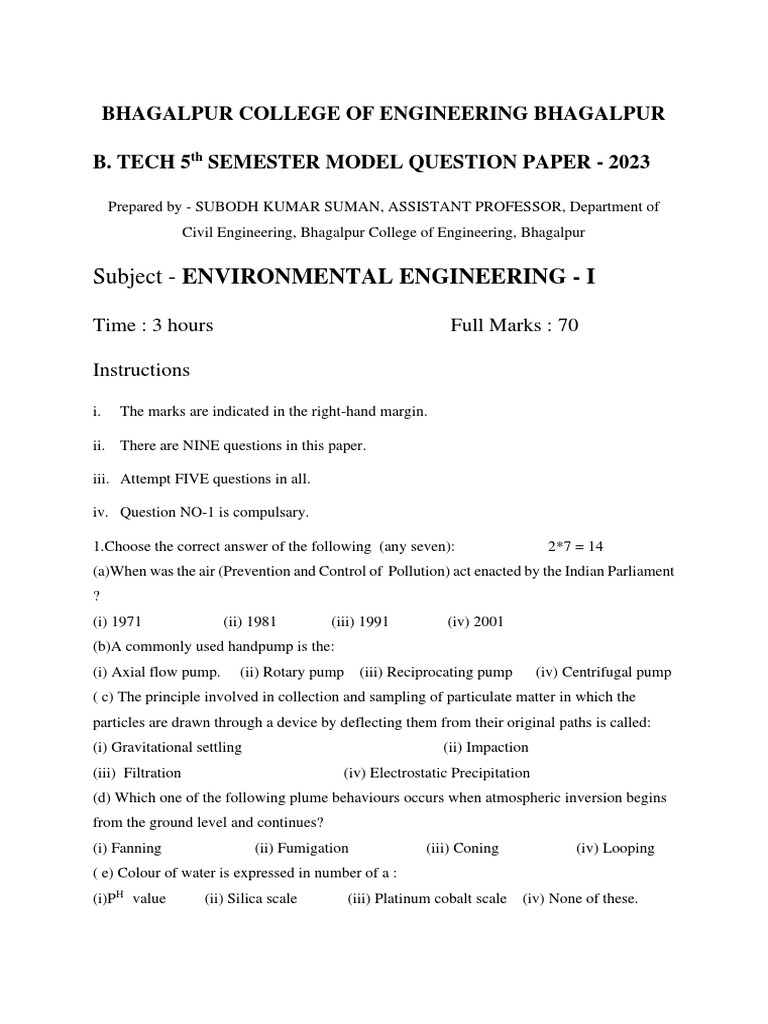 BHAGALPUR COLLEGE OF ENGINEERING BHAGALPUR

B. TECH 5$^{th}$ SEMESTER MODEL QUESTION PAPER - 2023

Prepared by - SUBODH KUMAR SUMAN, ASSISTANT PROFESSOR, Department of Civil Engineering, Bhagalpur College of Engineering, Bhagalpur

Subject - ENVIRONMENTAL ENGINEERING - I

Time : 3 hours

Full Marks : 70

Instructions

i. The marks are indicated in the right-hand margin.

ii. There are NINE questions in this paper.

iii. Attempt FIVE questions in all.

iv. Question NO-1 is compulsary.

1.Choose the correct answer of the following (any seven): 2*7 = 14

(a)When was the air (Prevention and Control of Pollution) act enacted by the Indian Parliament ?

(i) 1971 (ii) 1981 (iii) 1991 (iv) 2001

(b)A commonly used handpump is the:

(i) Axial flow pump. (ii) Rotary pump (iii) Reciprocating pump (iv) Centrifugal pump

( c) The principle involved in collection and sampling of particulate matter in which the particles are drawn through a device by deflecting them from their original paths is called:

(i) Gravitational settling (ii) Impaction

(iii) Filtration (iv) Electrostatic Precipitation

(d) Which one of the following plume behaviours occurs when atmospheric inversion begins from the ground level and continues?

(i) Fanning (ii) Fumigation (iii) Coning (iv) Looping

( e) Colour of water is expressed in number of a :

(i)P$^{H}$ value (ii) Silica scale (iii) Platinum cobalt scale (iv) None of these.